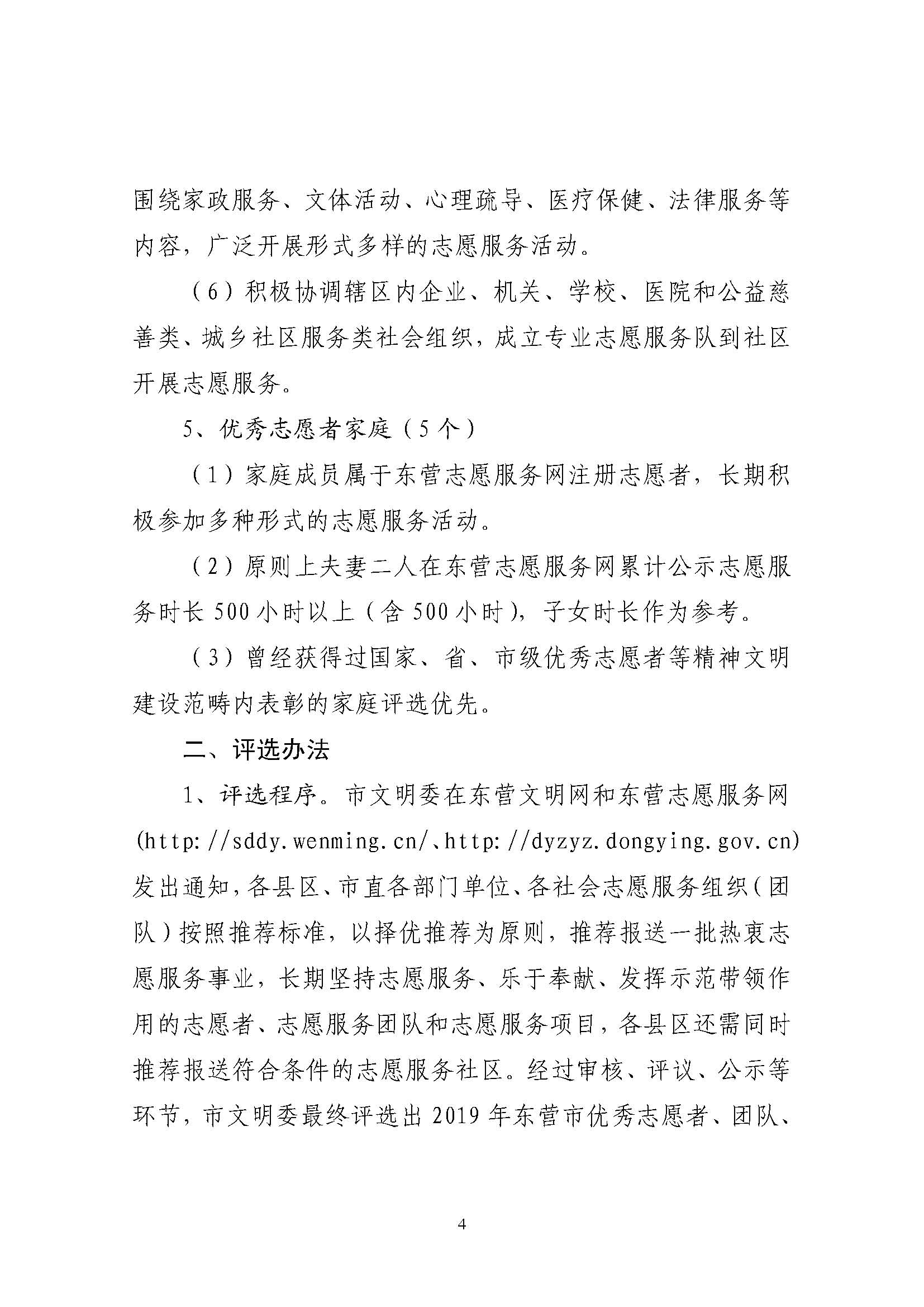 围绕家政服务、文体活动、心理疏导、医疗保健、法律服务等内容，广泛开展形式多样的志愿服务活动。

（6）积极协调辖区内企业、机关、学校、医院和公益慈善类、城乡社区服务类社会组织，成立专业志愿服务队到社区开展志愿服务。

5、优秀志愿者家庭（5个）

（1）家庭成员属于东营志愿服务网注册志愿者，长期积极参加多种形式的志愿服务活动。

（2）原则上夫妻二人在东营志愿服务网累计公示志愿服务时长500小时以上（含500小时），子女时长作为参考。

（3）曾经获得过国家、省、市级优秀志愿者等精神文明建设范畴内表彰的家庭评选优先。

二、评选办法

1、评选程序。市文明委在东营文明网和东营志愿服务网(http://sddy.wenming.cn/、http://dyzyz.dongying.gov.cn)发出通知，各县区、市直各部门单位、各社会志愿服务组织（团队）按照推荐标准，以择优推荐为原则，推荐报送一批热衷志愿服务事业，长期坚持志愿服务、乐于奉献、发挥示范带领作用的志愿者、志愿服务团队和志愿服务项目，各县区还需同时推荐报送符合条件的志愿服务社区。经过审核、评议、公示等环节，市文明委最终评选出2019年东营市优秀志愿者、团队、

4